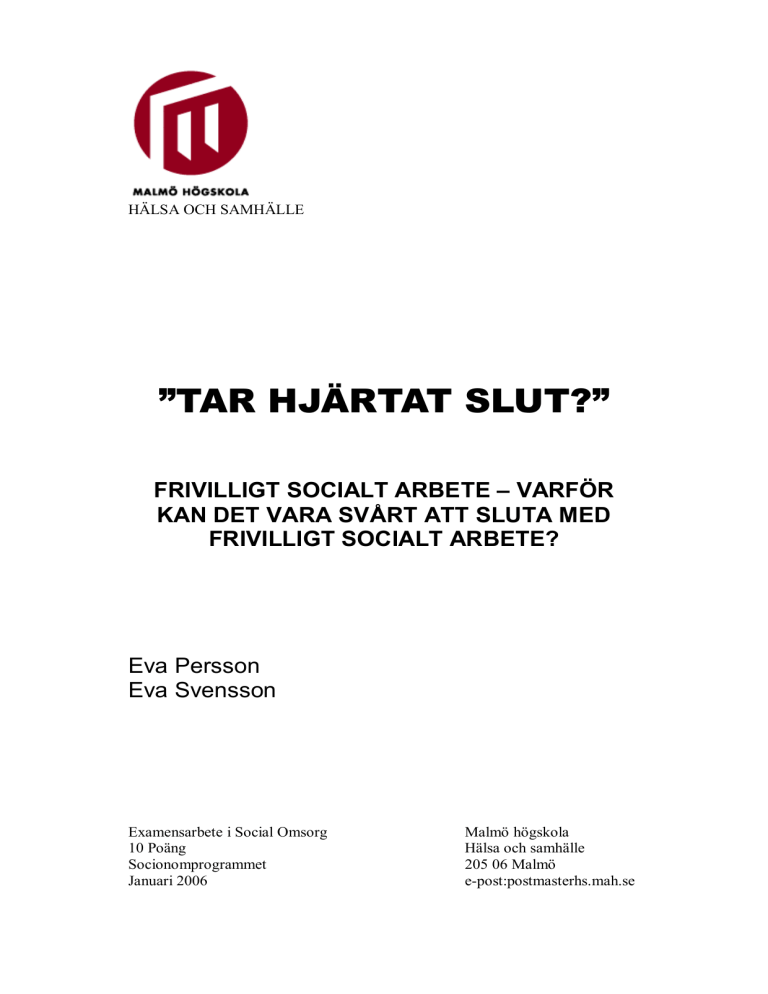 MALMÖ HÖGSKOLA
HÄLSA OCH SAMHÄLLE

”TAR HJÄRTAT SLUT?”

FRIVILLIGT SOCIALT ARBETE – VARFÖR KAN DET VARA SVÅRT ATT SLUTA MED FRIVILLIGT SOCIALT ARBETE?

Eva Persson
Eva Svensson

Examensarbete i Social Omsorg
10 Poäng
Socionomprogrammet
Januari 2006

Malmö högskola
Hälsa och samhälle
205 06 Malmö
e-post:postmasterhs.mah.se